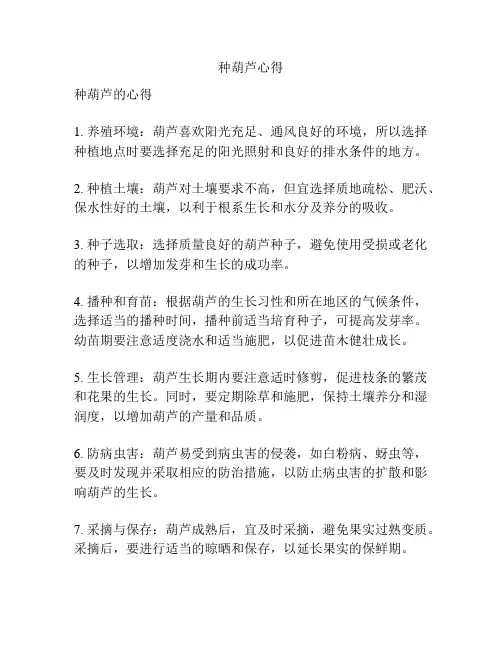 种葫芦心得

种葫芦的心得

1. 养殖环境：葫芦喜欢阳光充足、通风良好的环境，所以选择种植地点时要选择充足的阳光照射和良好的排水条件的地方。

2. 种植土壤：葫芦对土壤要求不高，但宜选择质地疏松、肥沃、保水性好的土壤，以利于根系生长和水分及养分的吸收。

3. 种子选取：选择质量良好的葫芦种子，避免使用受损或老化的种子，以增加发芽和生长的成功率。

4. 播种和育苗：根据葫芦的生长习性和所在地区的气候条件，选择适当的播种时间，播种前适当培育种子，可提高发芽率。幼苗期要注意适度浇水和适当施肥，以促进苗木健壮成长。

5. 生长管理：葫芦生长期内要注意适时修剪，促进枝条的繁茂和花果的生长。同时，要定期除草和施肥，保持土壤养分和湿润度，以增加葫芦的产量和品质。

6. 防病虫害：葫芦易受到病虫害的侵袭，如白粉病、蚜虫等，要及时发现并采取相应的防治措施，以防止病虫害的扩散和影响葫芦的生长。

7. 采摘与保存：葫芦成熟后，宜及时采摘，避免果实过熟变质。采摘后，要进行适当的晾晒和保存，以延长果实的保鲜期。